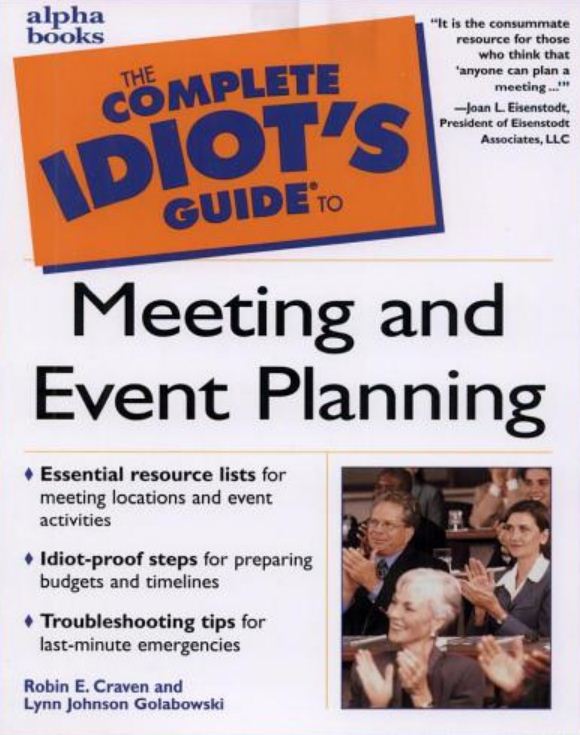 alpha
books

THE COMPLETE IDIOT'S GUIDE® TO

"It is the consummate resource for those who think that 'anyone can plan a meeting ...'"
—Joan L. Eisenstodt, President of Eisenstodt Associates, LLC

Meeting and Event Planning

♦ Essential resource lists for meeting locations and event activities

♦ Idiot-proof steps for preparing budgets and timelines

♦ Troubleshooting tips for last-minute emergencies

Robin E. Craven and
Lynn Johnson Golabowski